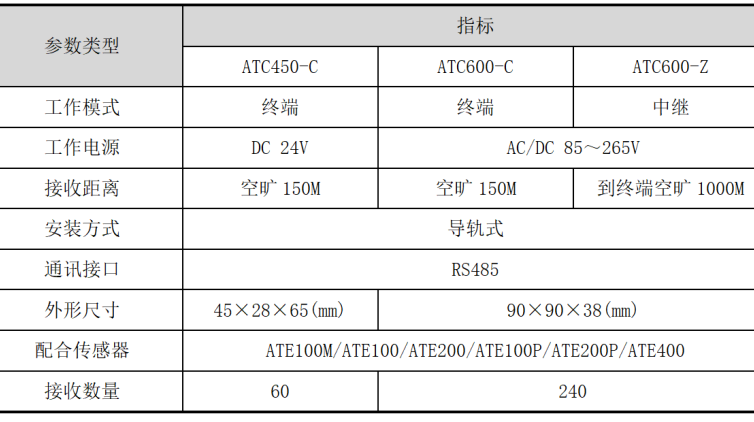 | 参数类型 | 指标 | | |
|---|---|---|---|
| | ATC450-C | ATC600-C | ATC600-Z |
| 工作模式 | 终端 | 终端 | 中继 |
| 工作电源 | DC 24V | AC/DC 85～265V | |
| 接收距离 | 空旷 150M | 空旷 150M | 到终端空旷 1000M |
| 安装方式 | 导轨式 | | |
| 通讯接口 | RS485 | | |
| 外形尺寸 | 45×28×65(mm) | 90×90×38(mm) | |
| 配合传感器 | ATE100M/ATE100/ATE200/ATE100P/ATE200P/ATE400 | | |
| 接收数量 | 60 | 240 | |